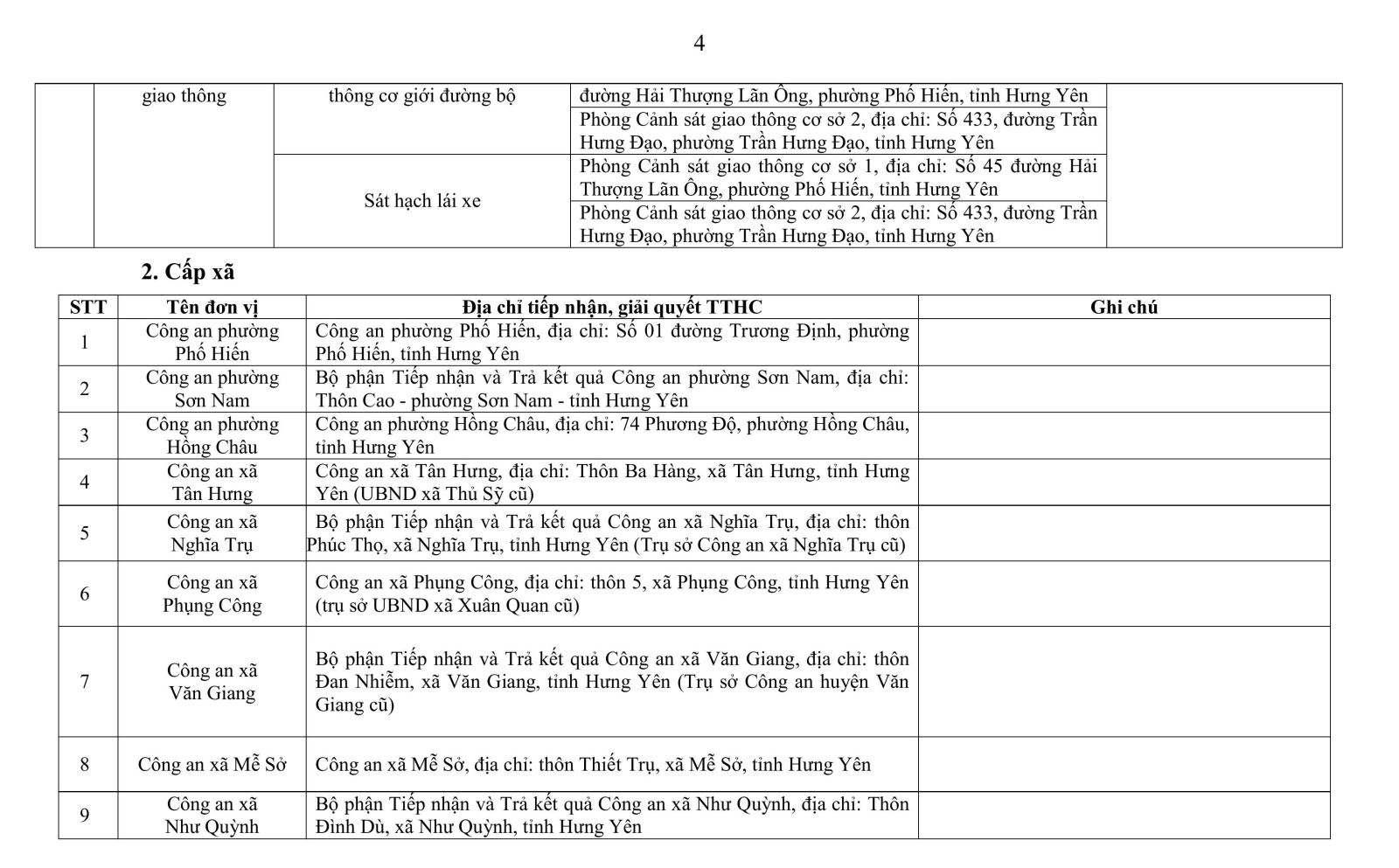 4

| | giao thông | thông cơ giới đường bộ | đường Hải Thượng Lãn Ông, phường Phố Hiến, tỉnh Hưng Yên | |
|---|---|---|---|---|
| | | | Phòng Cảnh sát giao thông cơ sở 2, địa chỉ: Số 433, đường Trần Hưng Đạo, phường Trần Hưng Đạo, tỉnh Hưng Yên | |
| | | Sát hạch lái xe | Phòng Cảnh sát giao thông cơ sở 1, địa chỉ: Số 45 đường Hải Thượng Lãn Ông, phường Phố Hiến, tỉnh Hưng Yên | |
| | | | Phòng Cảnh sát giao thông cơ sở 2, địa chỉ: Số 433, đường Trần Hưng Đạo, phường Trần Hưng Đạo, tỉnh Hưng Yên | |

2. Cấp xã

| STT | Tên đơn vị | Địa chỉ tiếp nhận, giải quyết TTHC | Ghi chú |
|---|---|---|---|
| 1 | Công an phường Phố Hiến | Công an phường Phố Hiến, địa chỉ: Số 01 đường Trương Định, phường Phố Hiến, tỉnh Hưng Yên | |
| 2 | Công an phường Sơn Nam | Bộ phận Tiếp nhận và Trả kết quả Công an phường Sơn Nam, địa chỉ: Thôn Cao - phường Sơn Nam - tỉnh Hưng Yên | |
| 3 | Công an phường Hồng Châu | Công an phường Hồng Châu, địa chỉ: 74 Phương Độ, phường Hồng Châu, tỉnh Hưng Yên | |
| 4 | Công an xã Tân Hưng | Công an xã Tân Hưng, địa chỉ: Thôn Ba Hàng, xã Tân Hưng, tỉnh Hưng Yên (UBND xã Thủ Sỹ cũ) | |
| 5 | Công an xã Nghĩa Trụ | Bộ phận Tiếp nhận và Trả kết quả Công an xã Nghĩa Trụ, địa chỉ: thôn Phúc Thọ, xã Nghĩa Trụ, tỉnh Hưng Yên (Trụ sở Công an xã Nghĩa Trụ cũ) | |
| 6 | Công an xã Phụng Công | Công an xã Phụng Công, địa chỉ: thôn 5, xã Phụng Công, tỉnh Hưng Yên (trụ sở UBND xã Xuân Quan cũ) | |
| 7 | Công an xã Văn Giang | Bộ phận Tiếp nhận và Trả kết quả Công an xã Văn Giang, địa chỉ: thôn Đan Nhiễm, xã Văn Giang, tỉnh Hưng Yên (Trụ sở Công an huyện Văn Giang cũ) | |
| 8 | Công an xã Mễ Sở | Công an xã Mễ Sở, địa chỉ: thôn Thiết Trụ, xã Mễ Sở, tỉnh Hưng Yên | |
| 9 | Công an xã Như Quỳnh | Bộ phận Tiếp nhận và Trả kết quả Công an xã Như Quỳnh, địa chỉ: Thôn Đình Dù, xã Như Quỳnh, tỉnh Hưng Yên | |